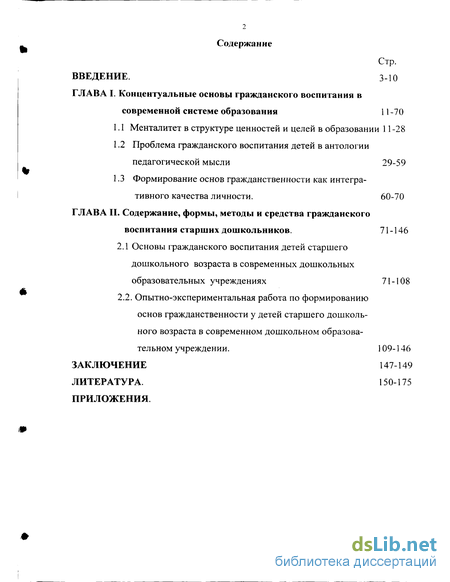 2

Содержание

Стр.

ВВЕДЕНИЕ. 3-10

ГЛАВА I. Концептуальные основы гражданского воспитания в современной системе образования 11-70

1.1 Менталитет в структуре ценностей и целей в образовании 11-28

1.2 Проблема гражданского воспитания детей в антологии педагогической мысли 29-59

1.3 Формирование основ гражданственности как интегративного качества личности. 60-70

ГЛАВА II. Содержание, формы, методы и средства гражданского воспитания старших дошкольников. 71-146

2.1 Основы гражданского воспитания детей старшего дошкольного возраста в современных дошкольных образовательных учреждениях 71-108

2.2. Опытно-экспериментальная работа по формированию основ гражданственности у детей старшего дошкольного возраста в современном дошкольном образовательном учреждении. 109-146

ЗАКЛЮЧЕНИЕ 147-149

ЛИТЕРАТУРА. 150-175

ПРИЛОЖЕНИЯ.

dsLib.net
библиотека диссертаций